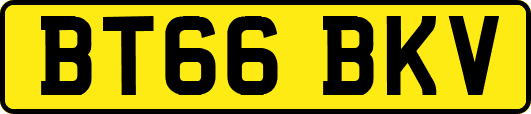 BT66 BKV